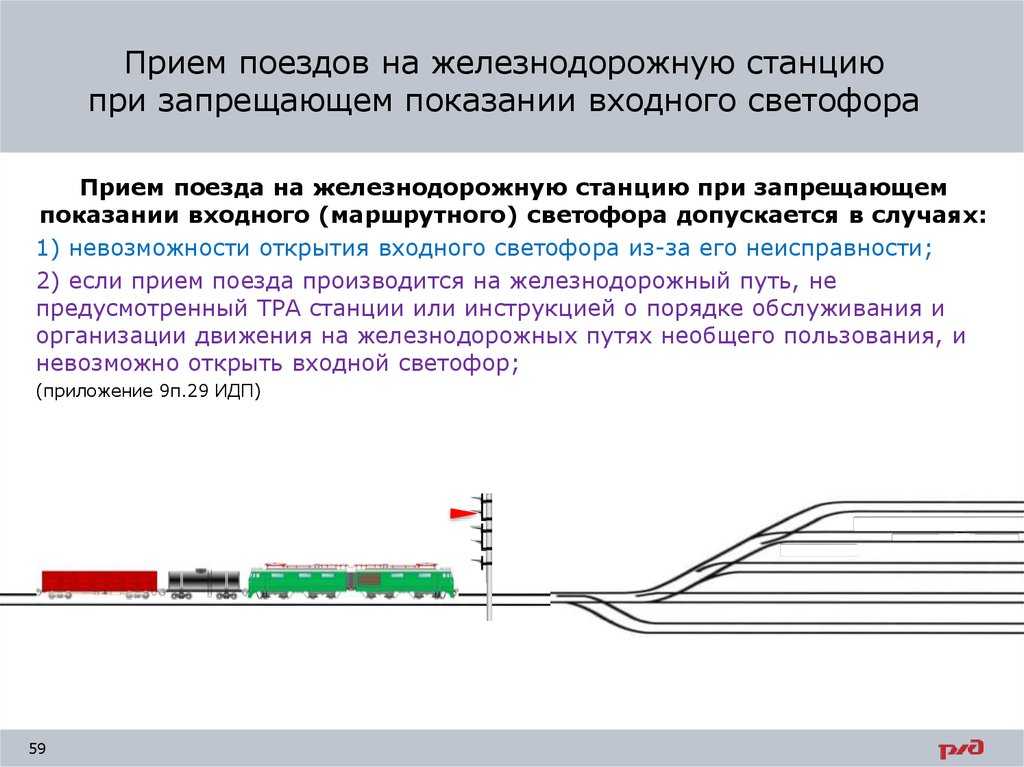 Прием поездов на железнодорожную станцию при запрещающем показании входного светофора

Прием поезда на железнодорожную станцию при запрещающем показании входного (маршрутного) светофора допускается в случаях:

1) невозможности открытия входного светофора из-за его неисправности;

2) если прием поезда производится на железнодорожный путь, не предусмотренный ТРА станции или инструкцией о порядке обслуживания и организации движения на железнодорожных путях необщего пользования, и невозможно открыть входной светофор;

(приложение 9п.29 ИДП)

59

РЖД